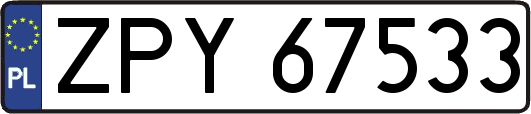 PL
ZPY 67533